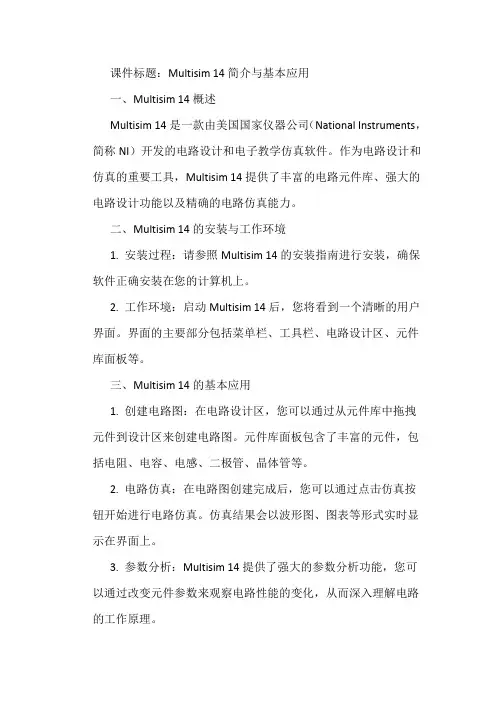 课件标题：Multisim 14 简介与基本应用

一、Multisim 14 概述

Multisim 14 是一款由美国国家仪器公司（National Instruments，简称 NI）开发的电路设计和电子教学仿真软件。作为电路设计和仿真的重要工具，Multisim 14 提供了丰富的电路元件库、强大的电路设计功能以及精确的电路仿真能力。

二、Multisim 14 的安装与工作环境

1. 安装过程：请参照 Multisim 14 的安装指南进行安装，确保软件正确安装在您的计算机上。

2. 工作环境：启动 Multisim 14 后，您将看到一个清晰的用户界面。界面的主要部分包括菜单栏、工具栏、电路设计区、元件库面板等。

三、Multisim 14 的基本应用

1. 创建电路图：在电路设计区，您可以通过从元件库中拖拽元件到设计区来创建电路图。元件库面板包含了丰富的元件，包括电阻、电容、电感、二极管、晶体管等。

2. 电路仿真：在电路图创建完成后，您可以通过点击仿真按钮开始进行电路仿真。仿真结果会以波形图、图表等形式实时显示在界面上。

3. 参数分析：Multisim 14 提供了强大的参数分析功能，您可以通过改变元件参数来观察电路性能的变化，从而深入理解电路的工作原理。